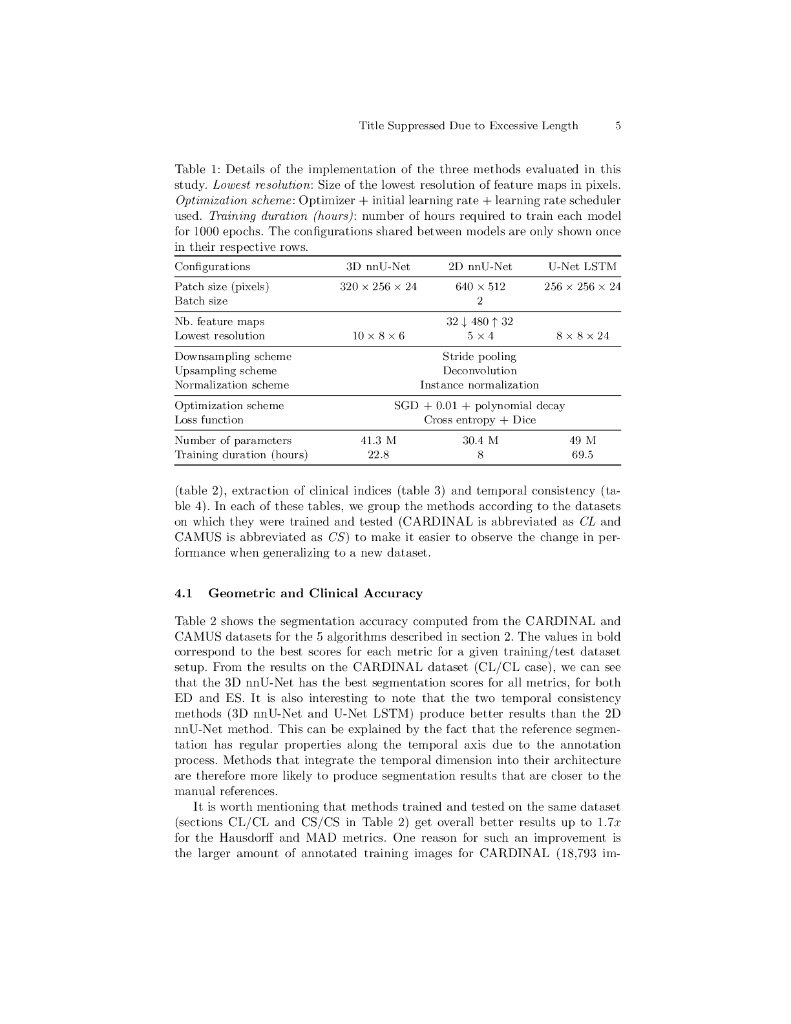 Title Suppressed Due to Excessive Length 5

Table 1: Details of the implementation of the three methods evaluated in this study. *Lowest resolution*: Size of the lowest resolution of feature maps in pixels. *Optimization scheme*: Optimizer + initial learning rate + learning rate scheduler used. *Training duration (hours)*: number of hours required to train each model for 1000 epochs. The configurations shared between models are only shown once in their respective rows.

| Configurations | 3D nnU-Net | 2D nnU-Net | U-Net LSTM |
|---|---|---|---|
| Patch size (pixels) | $320 \times 256 \times 24$ | $640 \times 512$ | $256 \times 256 \times 24$ |
| Batch size | | 2 | |
| Nb. feature maps | | $32 \downarrow 480 \uparrow 32$ | |
| Lowest resolution | $10 \times 8 \times 6$ | $5 \times 4$ | $8 \times 8 \times 24$ |
| Downsampling scheme | | Stride pooling | |
| Upsampling scheme | | Deconvolution | |
| Normalization scheme | | Instance normalization | |
| Optimization scheme | | SGD + 0.01 + polynomial decay | |
| Loss function | | Cross entropy + Dice | |
| Number of parameters | 41.3 M | 30.4 M | 49 M |
| Training duration (hours) | 22.8 | 8 | 69.5 |

(table 2), extraction of clinical indices (table 3) and temporal consistency (table 4). In each of these tables, we group the methods according to the datasets on which they were trained and tested (CARDINAL is abbreviated as *CL* and CAMUS is abbreviated as *CS*) to make it easier to observe the change in performance when generalizing to a new dataset.

4.1 Geometric and Clinical Accuracy

Table 2 shows the segmentation accuracy computed from the CARDINAL and CAMUS datasets for the 5 algorithms described in section 2. The values in bold correspond to the best scores for each metric for a given training/test dataset setup. From the results on the CARDINAL dataset (CL/CL case), we can see that the 3D nnU-Net has the best segmentation scores for all metrics, for both ED and ES. It is also interesting to note that the two temporal consistency methods (3D nnU-Net and U-Net LSTM) produce better results than the 2D nnU-Net method. This can be explained by the fact that the reference segmentation has regular properties along the temporal axis due to the annotation process. Methods that integrate the temporal dimension into their architecture are therefore more likely to produce segmentation results that are closer to the manual references.

It is worth mentioning that methods trained and tested on the same dataset (sections CL/CL and CS/CS in Table 2) get overall better results up to $1.7x$ for the Hausdorff and MAD metrics. One reason for such an improvement is the larger amount of annotated training images for CARDINAL (18,793 im-